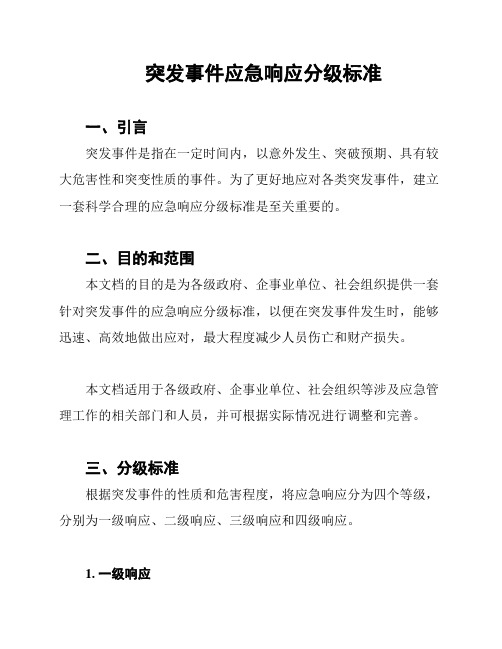 突发事件应急响应分级标准

一、引言

突发事件是指在一定时间内，以意外发生、突破预期、具有较大危害性和突变性质的事件。为了更好地应对各类突发事件，建立一套科学合理的应急响应分级标准是至关重要的。

二、目的和范围

本文档的目的是为各级政府、企事业单位、社会组织提供一套针对突发事件的应急响应分级标准，以便在突发事件发生时，能够迅速、高效地做出应对，最大程度减少人员伤亡和财产损失。

本文档适用于各级政府、企事业单位、社会组织等涉及应急管理工作的相关部门和人员，并可根据实际情况进行调整和完善。

三、分级标准

根据突发事件的性质和危害程度，将应急响应分为四个等级，分别为一级响应、二级响应、三级响应和四级响应。

1. 一级响应